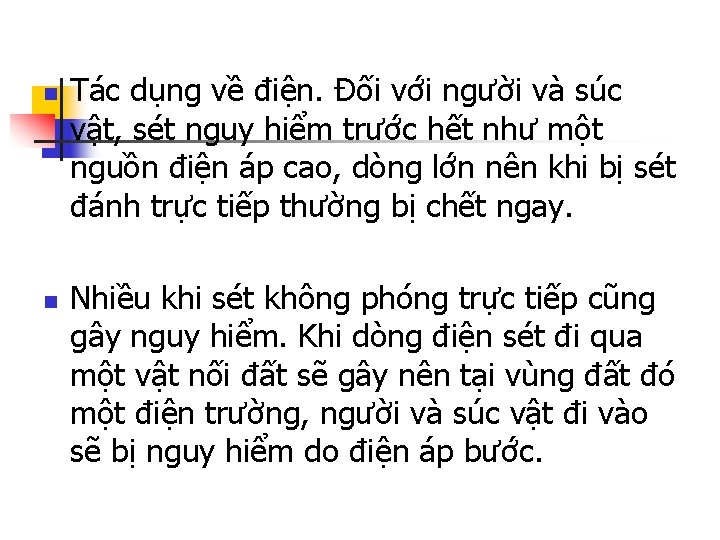 Tác dụng về điện. Đối với người và súc vật, sét nguy hiểm trước hết như một nguồn điện áp cao, dòng lớn nên khi bị sét đánh trực tiếp thường bị chết ngay.

Nhiều khi sét không phóng trực tiếp cũng gây nguy hiểm. Khi dòng điện sét đi qua một vật nối đất sẽ gây nên tại vùng đất đó một điện trường, người và súc vật đi vào sẽ bị nguy hiểm do điện áp bước.